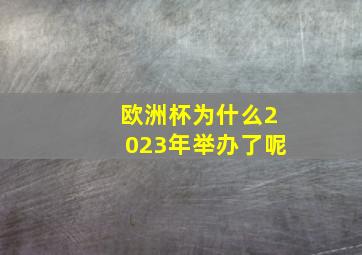 欧洲杯为什么2023年举办了呢